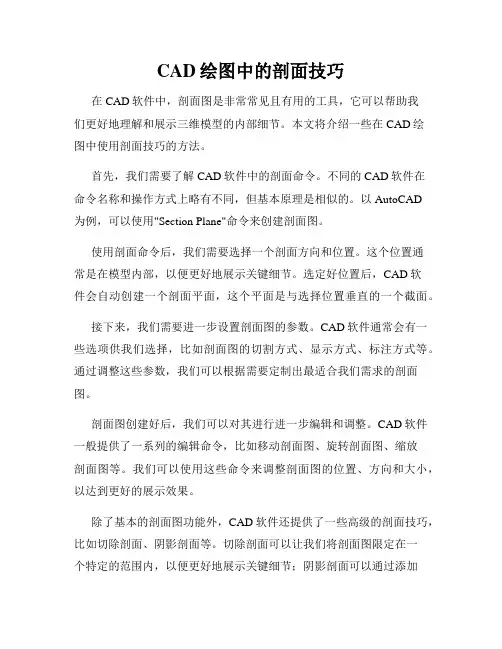 CAD 绘图中的剖面技巧

在 CAD 软件中，剖面图是非常常见且有用的工具，它可以帮助我们更好地理解和展示三维模型的内部细节。本文将介绍一些在 CAD 绘图中使用剖面技巧的方法。

首先，我们需要了解 CAD 软件中的剖面命令。不同的 CAD 软件在命令名称和操作方式上略有不同，但基本原理是相似的。以 AutoCAD 为例，可以使用"Section Plane"命令来创建剖面图。

使用剖面命令后，我们需要选择一个剖面方向和位置。这个位置通常是在模型内部，以便更好地展示关键细节。选定好位置后，CAD 软件会自动创建一个剖面平面，这个平面是与选择位置垂直的一个截面。

接下来，我们需要进一步设置剖面图的参数。CAD 软件通常会有一些选项供我们选择，比如剖面图的切割方式、显示方式、标注方式等。通过调整这些参数，我们可以根据需要定制出最适合我们需求的剖面图。

剖面图创建好后，我们可以对其进行进一步编辑和调整。CAD 软件一般提供了一系列的编辑命令，比如移动剖面图、旋转剖面图、缩放剖面图等。我们可以使用这些命令来调整剖面图的位置、方向和大小，以达到更好的展示效果。

除了基本的剖面图功能外，CAD 软件还提供了一些高级的剖面技巧，比如切除剖面、阴影剖面等。切除剖面可以让我们将剖面图限定在一个特定的范围内，以便更好地展示关键细节；阴影剖面可以通过添加